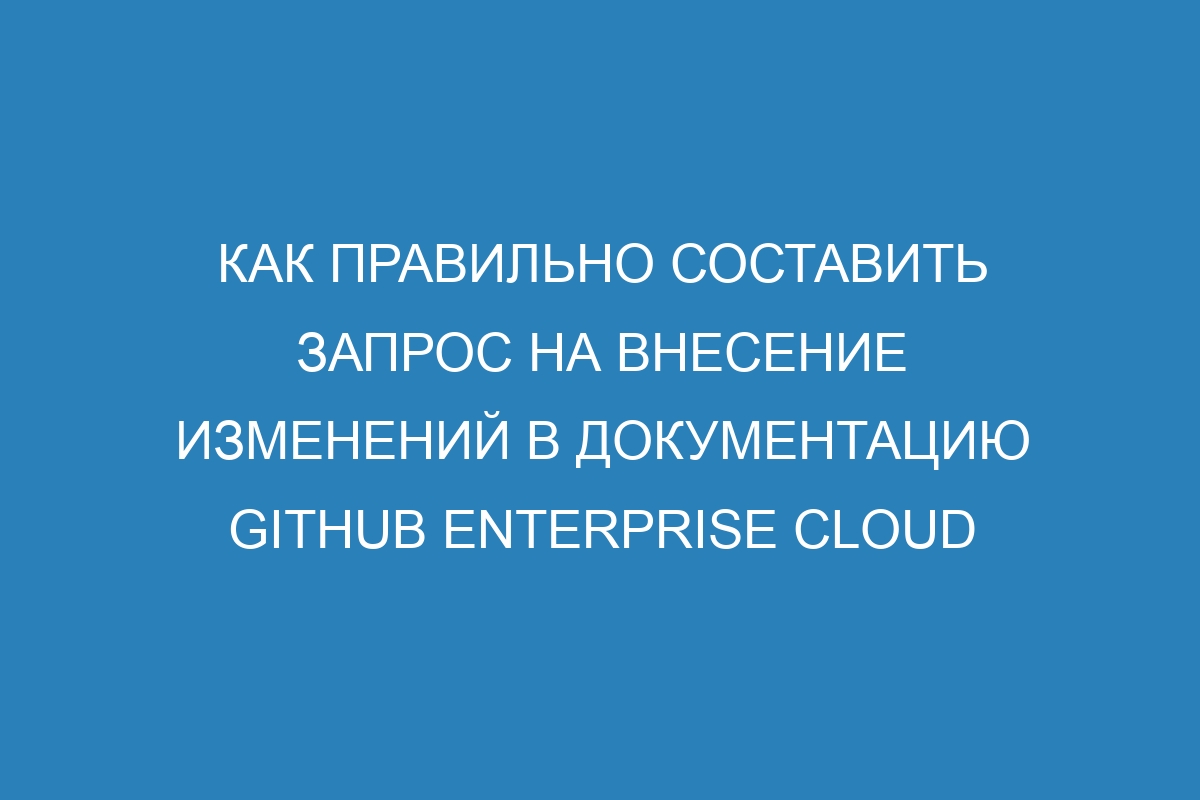 КАК ПРАВИЛЬНО СОСТАВИТЬ ЗАПРОС НА ВНЕСЕНИЕ ИЗМЕНЕНИЙ В ДОКУМЕНТАЦИЮ GITHUB ENTERPRISE CLOUD